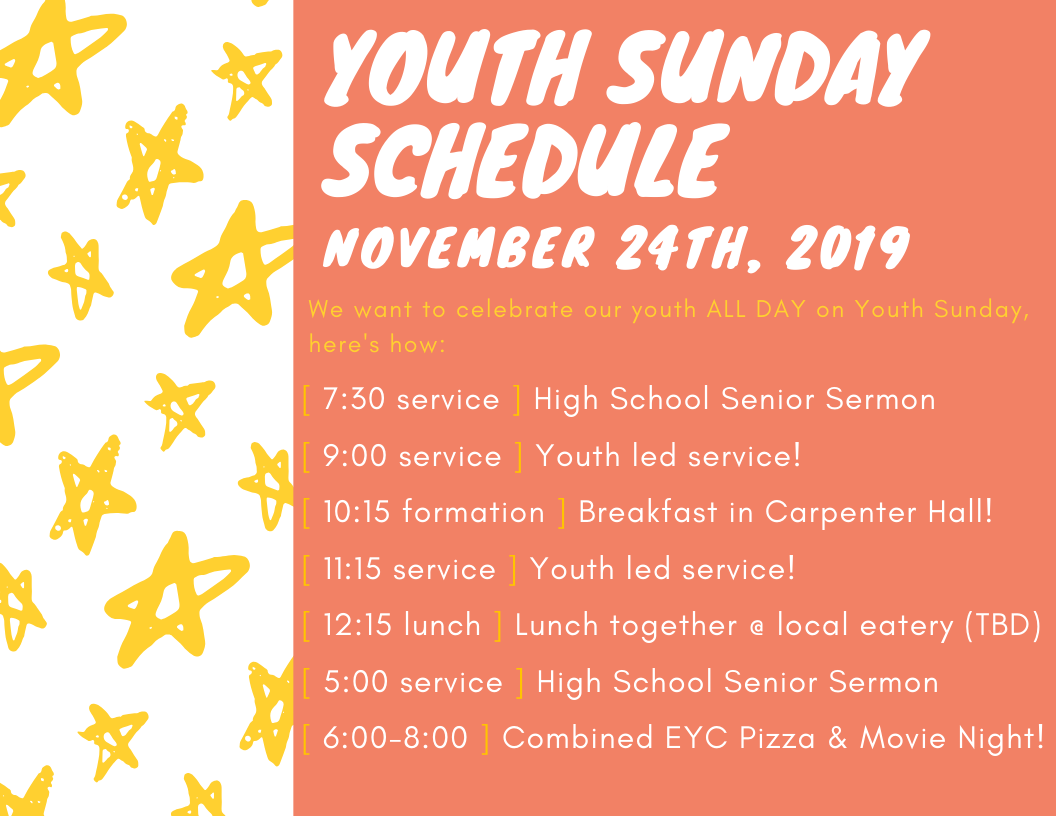 YOUTH SUNDAY SCHEDULE
NOVEMBER 24TH, 2019

We want to celebrate our youth ALL DAY on Youth Sunday, here's how:

[ 7:30 service ] High School Senior Sermon

[ 9:00 service ] Youth led service!

[ 10:15 formation ] Breakfast in Carpenter Hall!

[ 11:15 service ] Youth led service!

[ 12:15 lunch ] Lunch together @ local eatery (TBD)

[ 5:00 service ] High School Senior Sermon

[ 6:00-8:00 ] Combined EYC Pizza & Movie Night!